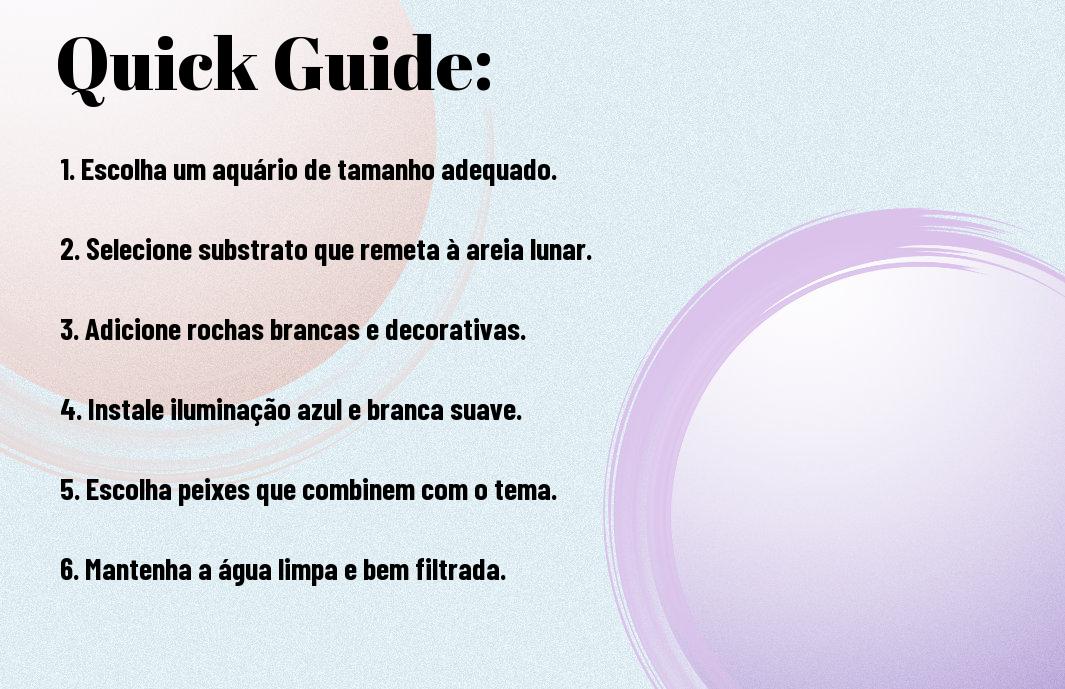 Quick Guide:

1. Escolha um aquário de tamanho adequado.

2. Selecione substrato que remeta à areia lunar.

3. Adicione rochas brancas e decorativas.

4. Instale iluminação azul e branca suave.

5. Escolha peixes que combinem com o tema.

6. Mantenha a água limpa e bem filtrada.